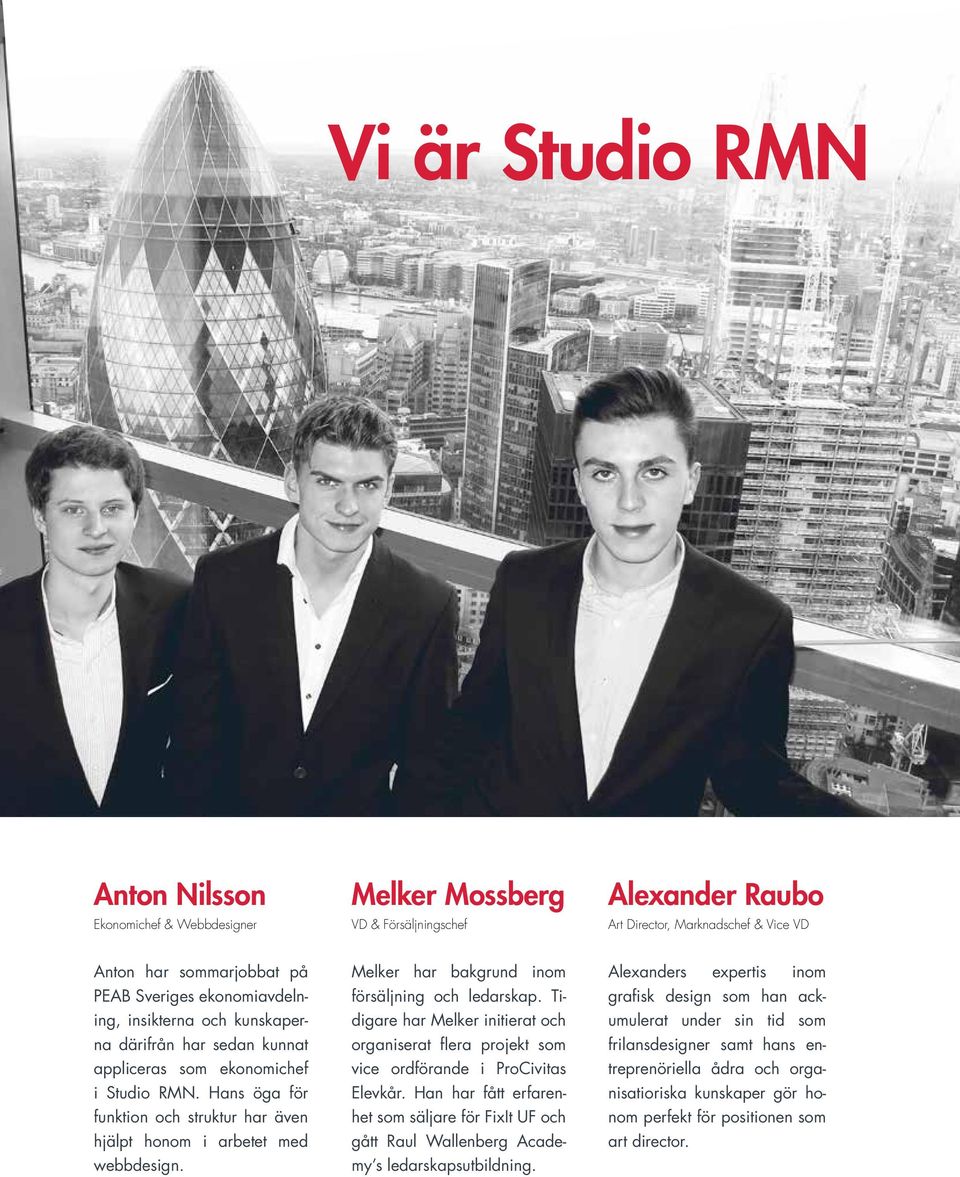 Vi är Studio RMN

Anton Nilsson
Ekonomichef & Webbdesigner

Anton har sommarjobbat på PEAB Sveriges ekonomiavdelning, insikterna och kunskaperna därifrån har sedan kunnat appliceras som ekonomichef i Studio RMN. Hans öga för funktion och struktur har även hjälpt honom i arbetet med webbdesign.

Melker Mossberg
VD & Försäljningschef

Melker har bakgrund inom försäljning och ledarskap. Tidigare har Melker initierat och organiserat flera projekt som vice ordförande i ProCivitas Elevkår. Han har fått erfarenhet som säljare för FixIt UF och gått Raul Wallenberg Academy's ledarskapsutbildning.

Alexander Raubo
Art Director, Marknadschef & Vice VD

Alexanders expertis inom grafisk design som han ackumulerat under sin tid som frilansdesigner samt hans entreprenöriella ådra och organisatioriska kunskaper gör honom perfekt för positionen som art director.